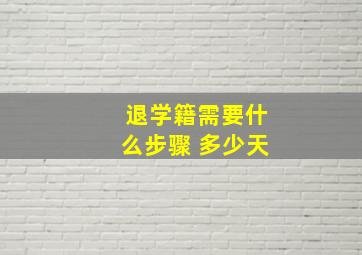 退学籍需要什么步骤 多少天